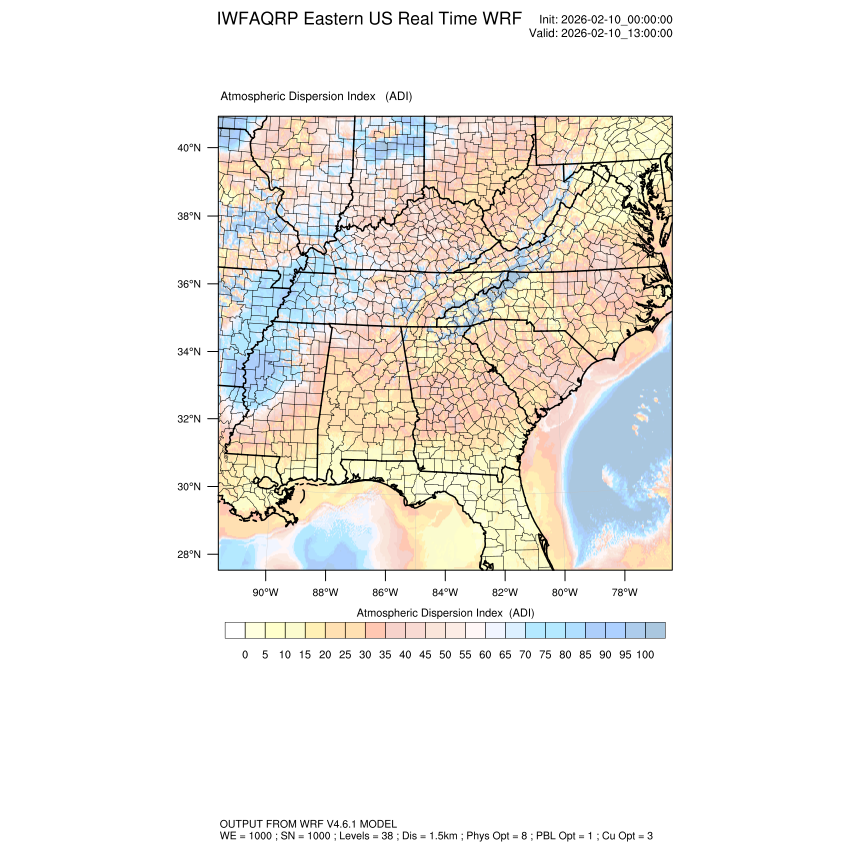 IWFAQRP Eastern US Real Time WRF

Init: 2026-02-10_00:00:00
Valid: 2026-02-10_13:00:00

Atmospheric Dispersion Index (ADI)

40°N
38°N
36°N
34°N
32°N
30°N
28°N

90°W 88°W 86°W 84°W 82°W 80°W 78°W

Atmospheric Dispersion Index (ADI)

0 5 10 15 20 25 30 35 40 45 50 55 60 65 70 75 80 85 90 95 100

OUTPUT FROM WRF V4.6.1 MODEL
WE = 1000 ; SN = 1000 ; Levels = 38 ; Dis = 1.5km ; Phys Opt = 8 ; PBL Opt = 1 ; Cu Opt = 3